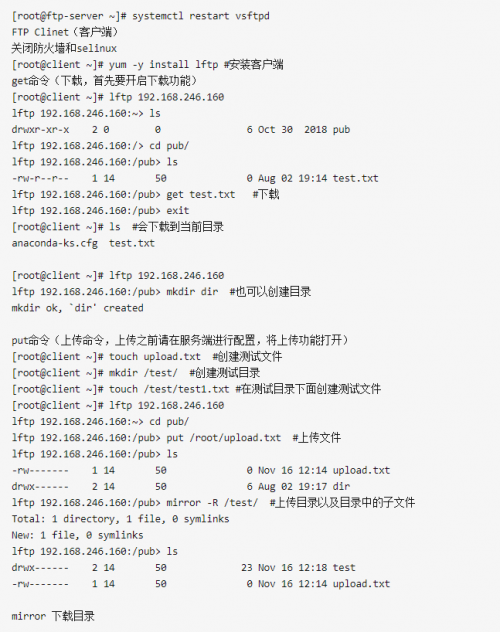 [root@ftp-server ~]# systemctl restart vsftpd
FTP Clinet（客户端）
关闭防火墙和selinux
[root@client ~]# yum -y install lftp #安装客户端
get命令（下载，首先要开启下载功能）
[root@client ~]# lftp 192.168.246.160
lftp 192.168.246.160:~> ls
drwxr-xr-x    2 0        0               6 Oct 30  2018 pub
lftp 192.168.246.160:/> cd pub/
lftp 192.168.246.160:/pub> ls
-rw-r--r--    1 14       50              0 Aug 02 19:14 test.txt
lftp 192.168.246.160:/pub> get test.txt   #下载
lftp 192.168.246.160:/pub> exit
[root@client ~]# ls  #会下载到当前目录
anaconda-ks.cfg  test.txt

[root@client ~]# lftp 192.168.246.160
lftp 192.168.246.160:/pub> mkdir dir  #也可以创建目录
mkdir ok, `dir' created

put命令（上传命令，上传之前请在服务端进行配置，将上传功能打开）
[root@client ~]# touch upload.txt  #创建测试文件
[root@client ~]# mkdir /test/  #创建测试目录
[root@client ~]# touch /test/test1.txt #在测试目录下面创建测试文件
[root@client ~]# lftp 192.168.246.160
lftp 192.168.246.160:~> cd pub/
lftp 192.168.246.160:/pub> put /root/upload.txt  #上传文件
lftp 192.168.246.160:/pub> ls
-rw-------    1 14       50              0 Nov 16 12:14 upload.txt
drwx------    2 14       50              6 Aug 02 19:17 dir
lftp 192.168.246.160:/pub> mirror -R /test/  #上传目录以及目录中的子文件
Total: 1 directory, 1 file, 0 symlinks
New: 1 file, 0 symlinks
lftp 192.168.246.160:/pub> ls
drwx------    2 14       50             23 Nov 16 12:18 test
-rw-------    1 14       50              0 Nov 16 12:14 upload.txt

mirror 下载目录